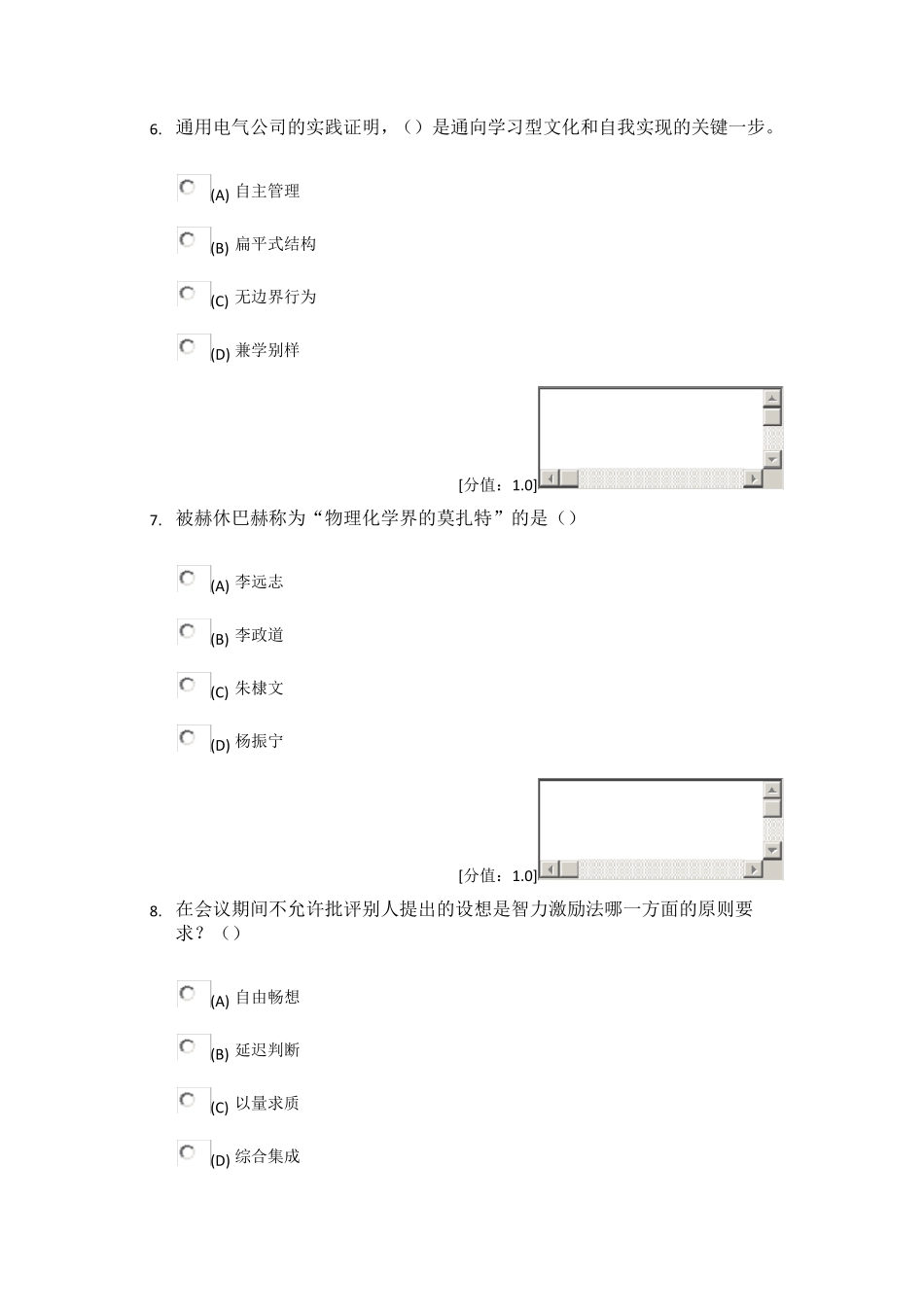 6. 通用电气公司的实践证明，（）是通向学习型文化和自我实现的关键一步。

(A) 自主管理

(B) 扁平式结构

(C) 无边界行为

(D) 兼学别样

[分值：1.0]

7. 被赫休巴赫称为“物理化学界的莫扎特”的是（）

(A) 李远志

(B) 李政道

(C) 朱棣文

(D) 杨振宁

[分值：1.0]

8. 在会议期间不允许批评别人提出的设想是智力激励法哪一方面的原则要求？（）

(A) 自由畅想

(B) 延迟判断

(C) 以量求质

(D) 综合集成